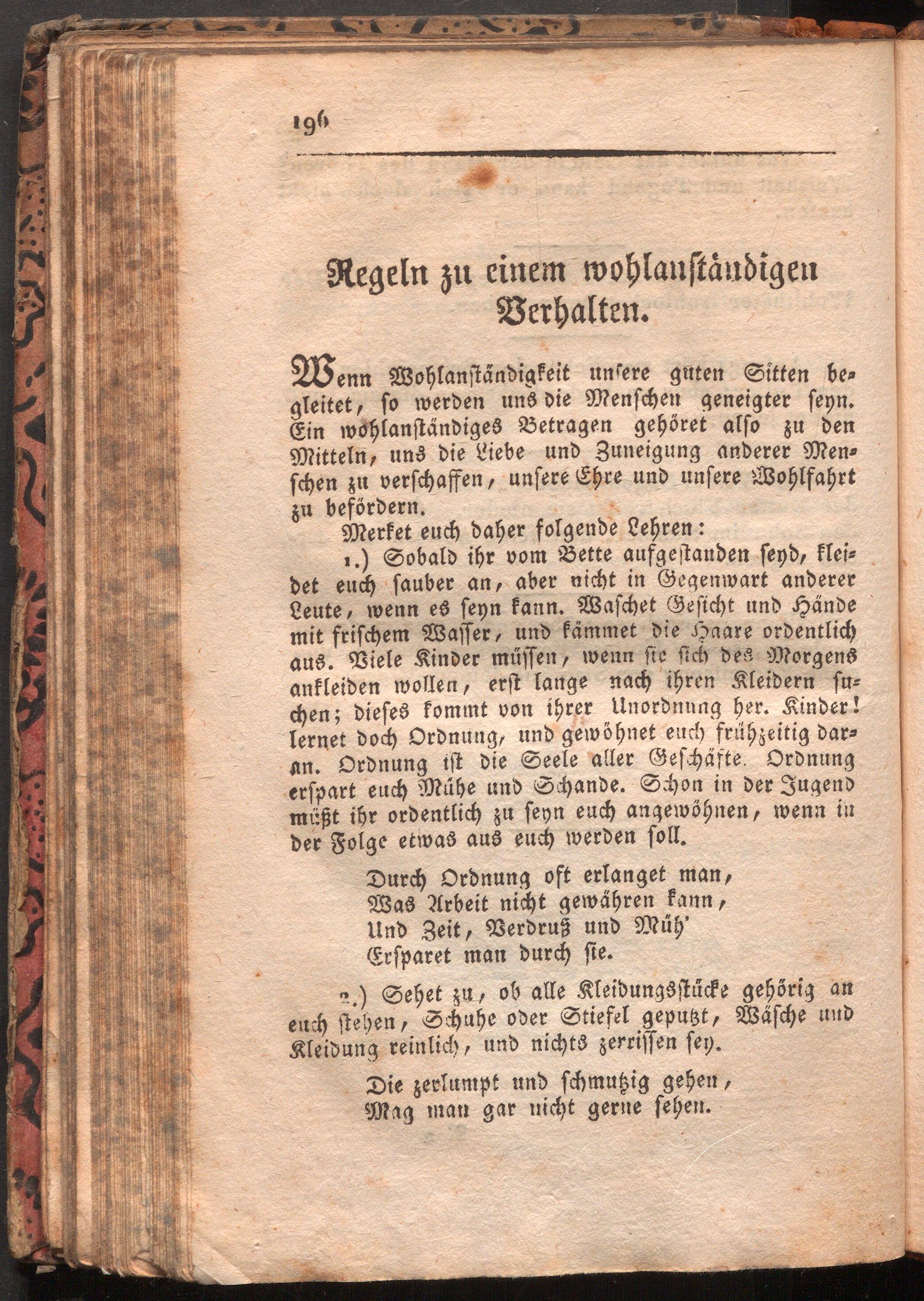 196

Regeln zu einem wohlanständigen Verhalten.

Wenn Wohlanständigkeit unsere guten Sitten begleitet, so werden uns die Menschen geneigter seyn. Ein wohlanständiges Betragen gehöret also zu den Mitteln, uns die Liebe und Zuneigung anderer Menschen zu verschaffen, unsere Ehre und unsere Wohlfahrt zu befördern.

Merket euch daher folgende Lehren:

1.) Sobald ihr vom Bette aufgestanden seyd, kleidet euch sauber an, aber nicht in Gegenwart anderer Leute, wenn es seyn kann. Waschet Gesicht und Hände mit frischem Wasser, und kämmet die Haare ordentlich aus. Viele Kinder müssen, wenn sie sich des Morgens ankleiden wollen, erst lange nach ihren Kleidern suchen; dieses kommt von ihrer Unordnung her. Kinder! lernet doch Ordnung, und gewöhnet euch frühzeitig daran. Ordnung ist die Seele aller Geschäfte. Ordnung erspart euch Mühe und Schande. Schon in der Jugend müßt ihr ordentlich zu seyn euch angewöhnen, wenn in der Folge etwas aus euch werden soll.

Durch Ordnung oft erlanget man,
Was Arbeit nicht gewähren kann,
Und Zeit, Verdruß und Müh'
Ersparet man durch sie.

2.) Sehet zu, ob alle Kleidungsstücke gehörig an euch stehen, Schuhe oder Stiefel geputzt, Wäsche und Kleidung reinlich, und nichts zerrissen sey.

Die zerlumpt und schmutzig gehen,
Mag man gar nicht gerne sehen.